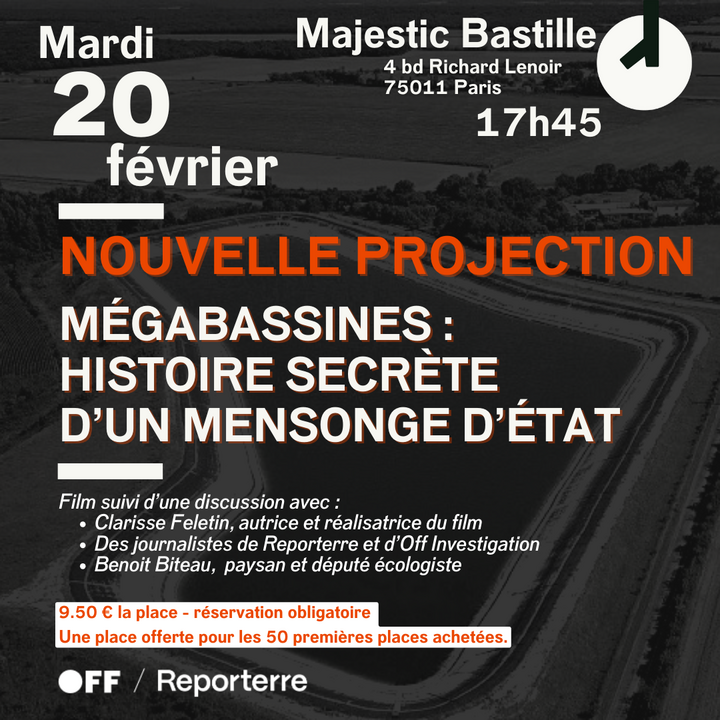 Mardi
20
février

Majestic Bastille
4 bd Richard Lenoir
75011 Paris
17h45

NOUVELLE PROJECTION

MÉGABASSINES : HISTOIRE SECRÈTE D'UN MENSONGE D'ÉTAT

Film suivi d'une discussion avec :
• Clarisse Feletin, autrice et réalisatrice du film
• Des journalistes de Reporterre et d'Off Investigation
• Benoit Biteau, paysan et député écologiste

9.50 € la place - réservation obligatoire
Une place offerte pour les 50 premières places achetées.

OFF / Reporterre